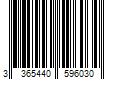 3 365440 596030